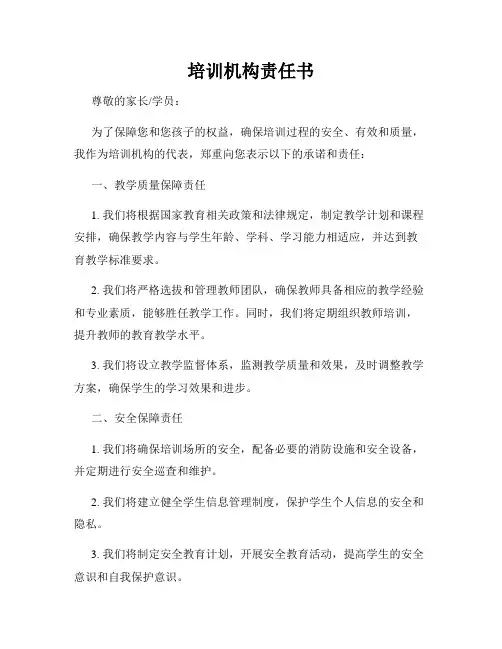 培训机构责任书

尊敬的家长/学员：

为了保障您和您孩子的权益，确保培训过程的安全、有效和质量，我作为培训机构的代表，郑重向您表示以下的承诺和责任：

一、教学质量保障责任

1. 我们将根据国家教育相关政策和法律规定，制定教学计划和课程安排，确保教学内容与学生年龄、学科、学习能力相适应，并达到教育教学标准要求。

2. 我们将严格选拔和管理教师团队，确保教师具备相应的教学经验和专业素质，能够胜任教学工作。同时，我们将定期组织教师培训，提升教师的教育教学水平。

3. 我们将设立教学监督体系，监测教学质量和效果，及时调整教学方案，确保学生的学习效果和进步。

二、安全保障责任

1. 我们将确保培训场所的安全，配备必要的消防设施和安全设备，并定期进行安全巡查和维护。

2. 我们将建立健全学生信息管理制度，保护学生个人信息的安全和隐私。

3. 我们将制定安全教育计划，开展安全教育活动，提高学生的安全意识和自我保护意识。